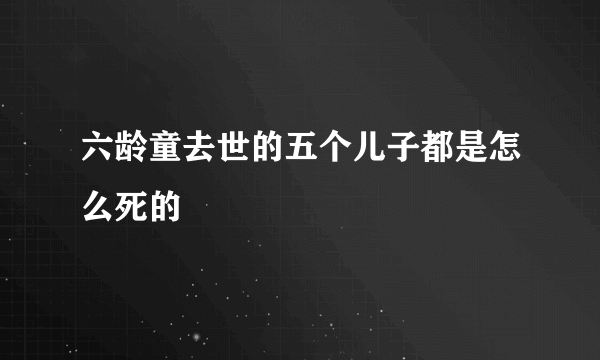 六龄童去世的五个儿子都是怎么死的